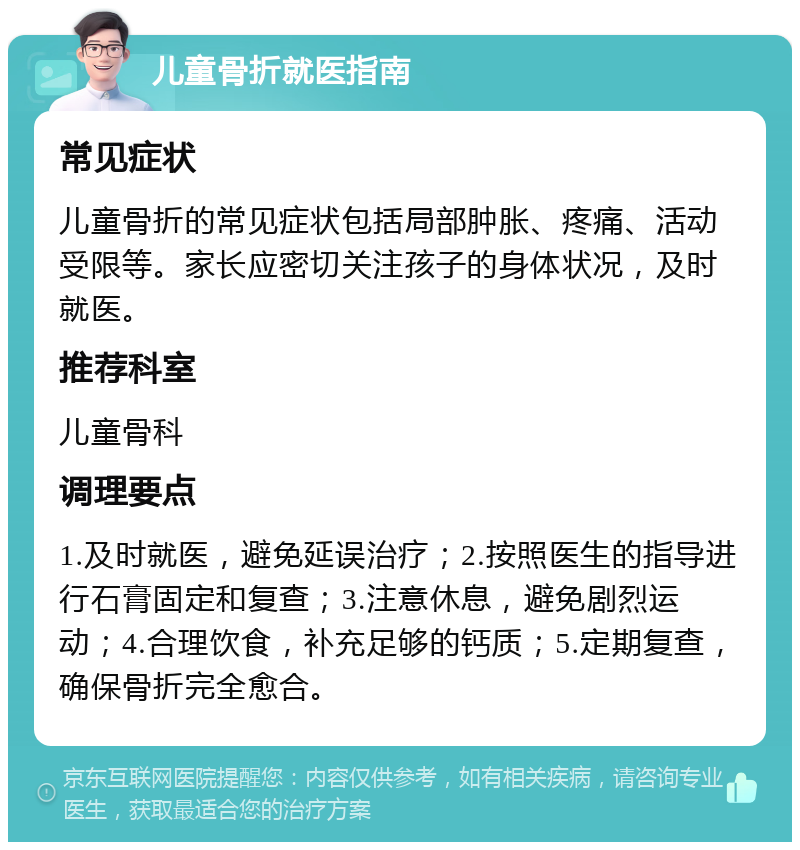 儿童骨折就医指南

常见症状

儿童骨折的常见症状包括局部肿胀、疼痛、活动受限等。家长应密切关注孩子的身体状况，及时就医。

推荐科室

儿童骨科

调理要点

1.及时就医，避免延误治疗；2.按照医生的指导进行石膏固定和复查；3.注意休息，避免剧烈运动；4.合理饮食，补充足够的钙质；5.定期复查，确保骨折完全愈合。

京东互联网医院提醒您：内容仅供参考，如有相关疾病，请咨询专业医生，获取最适合您的治疗方案